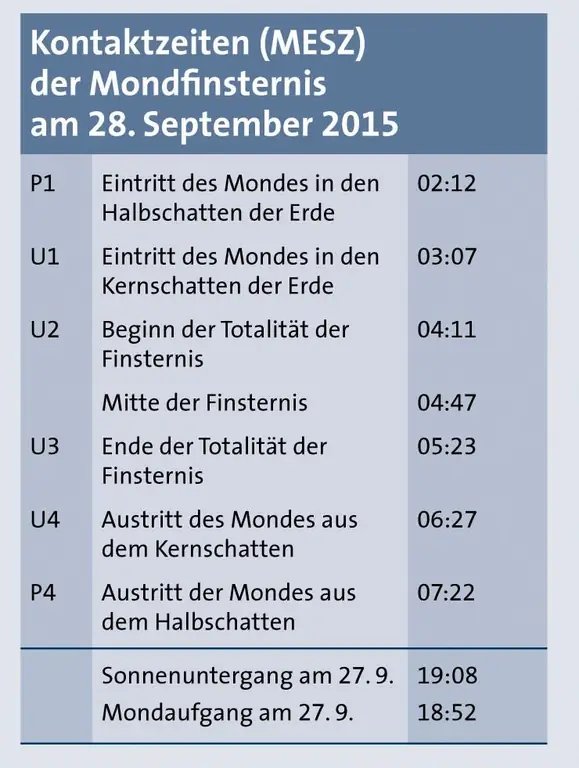 Kontaktzeiten (MESZ) der Mondfinsternis am 28. September 2015

| P1 | Eintritt des Mondes in den Halbschatten der Erde | 02:12 |
|---|---|---|
| U1 | Eintritt des Mondes in den Kernschatten der Erde | 03:07 |
| U2 | Beginn der Totalität der Finsternis | 04:11 |
|  | Mitte der Finsternis | 04:47 |
| U3 | Ende der Totalität der Finsternis | 05:23 |
| U4 | Austritt des Mondes aus dem Kernschatten | 06:27 |
| P4 | Austritt der Mondes aus dem Halbschatten | 07:22 |
|  | Sonnenuntergang am 27. 9. | 19:08 |
|  | Mondaufgang am 27. 9. | 18:52 |